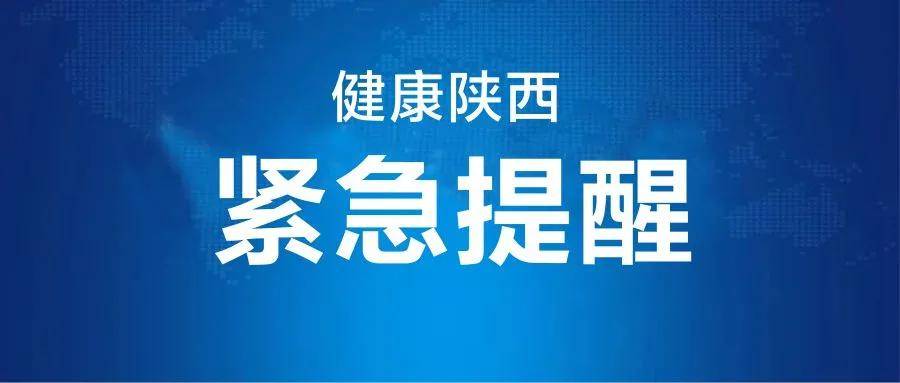 健康陕西

紧急提醒